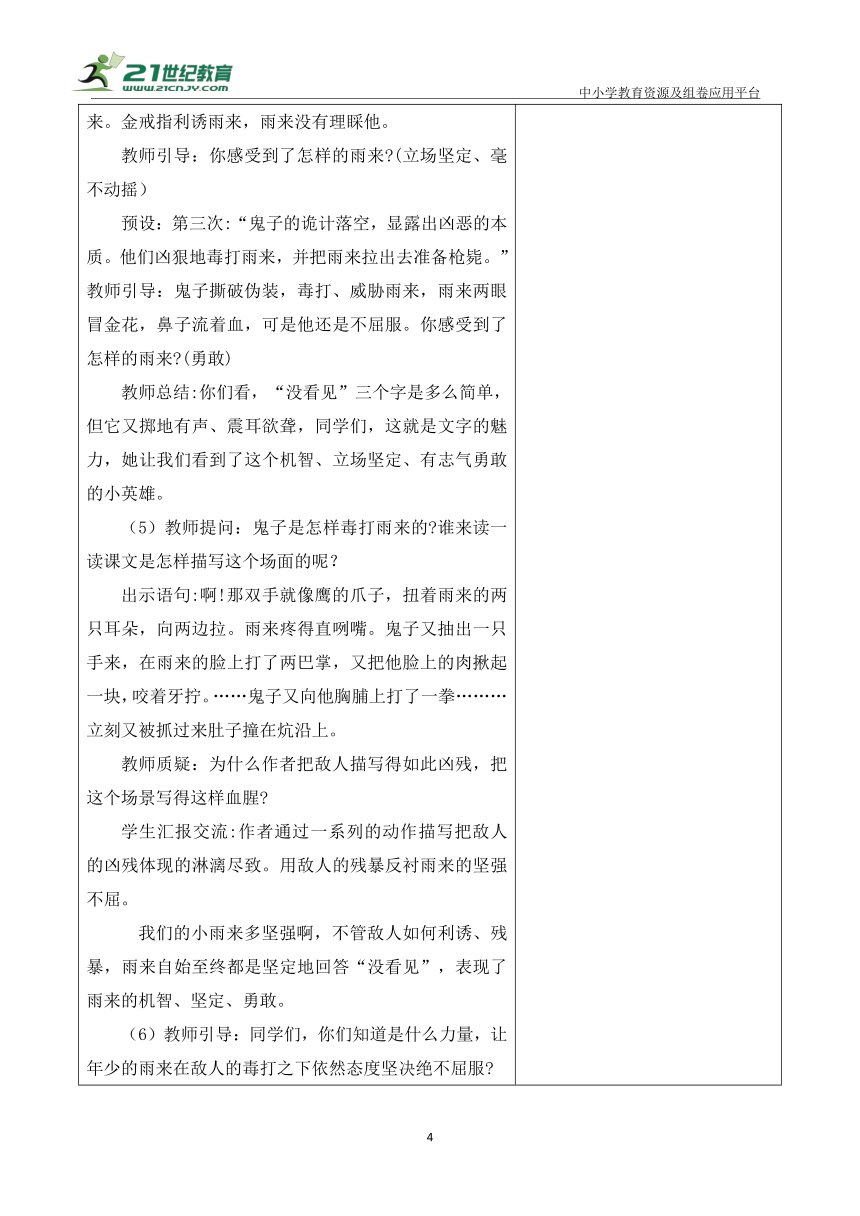 21世纪教育
www.21cnjy.com

中小学教育资源及组卷应用平台

来。金戒指利诱雨来，雨来没有理睬他。

教师引导：你感受到了怎样的雨来?(立场坚定、毫不动摇）

预设：第三次：“鬼子的诡计落空，显露出凶恶的本质。他们凶狠地毒打雨来，并把雨来拉出去准备枪毙。”教师引导：鬼子撕破伪装，毒打、威胁雨来，雨来两眼冒金花，鼻子流着血，可是他还是不屈服。你感受到了怎样的雨来?(勇敢)

教师总结:你们看，“没看见”三个字是多么简单，但它又掷地有声、震耳欲聋，同学们，这就是文字的魅力，她让我们看到了这个机智、立场坚定、有志气勇敢的小英雄。

（5）教师提问：鬼子是怎样毒打雨来的?谁来读一读课文是怎样描写这个场面的呢？

出示语句:啊!那双手就像鹰的爪子，扭着雨来的两只耳朵，向两边拉。雨来疼得直咧嘴。鬼子又抽出一只手来，在雨来的脸上打了两巴掌，又把他脸上的肉揪起一块，咬着牙拧。……鬼子又向他胸脯上打了一拳………立刻又被抓过来肚子撞在炕沿上。

教师质疑：为什么作者把敌人描写得如此凶残，把这个场景写得这样血腥?

学生汇报交流:作者通过一系列的动作描写把敌人的凶残体现的淋漓尽致。用敌人的残暴反衬雨来的坚强不屈。

我们的小雨来多坚强啊，不管敌人如何利诱、残暴，雨来自始至终都是坚定地回答“没看见”，表现了雨来的机智、坚定、勇敢。

（6）教师引导：同学们，你们知道是什么力量，让年少的雨来在敌人的毒打之下依然态度坚决绝不屈服?

4